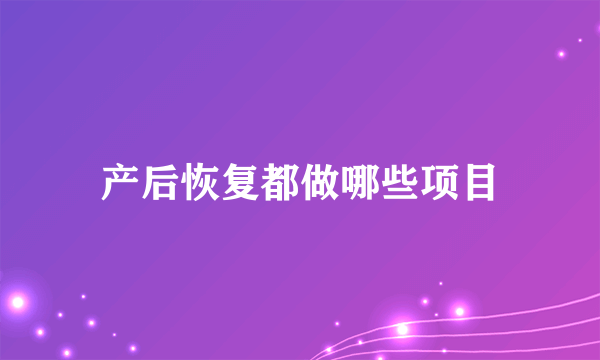 产后恢复都做哪些项目